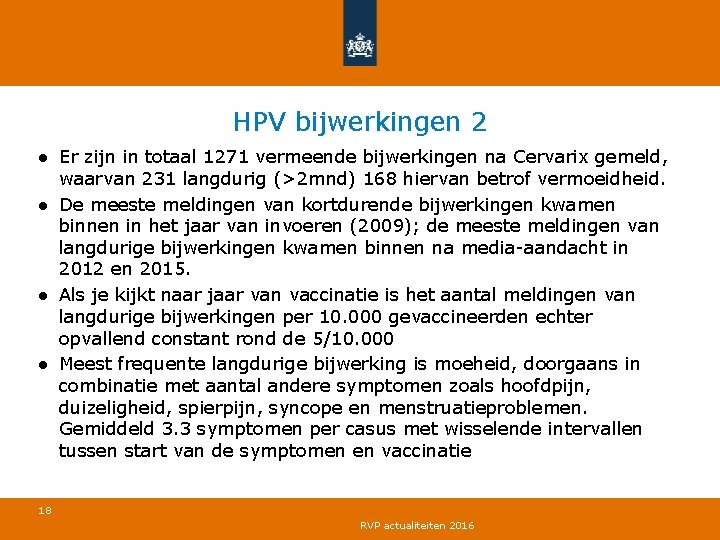 HPV bijwerkingen 2

● Er zijn in totaal 1271 vermeende bijwerkingen na Cervarix gemeld, waarvan 231 langdurig (>2mnd) 168 hiervan betrof vermoeidheid.

● De meeste meldingen van kortdurende bijwerkingen kwamen binnen in het jaar van invoeren (2009); de meeste meldingen van langdurige bijwerkingen kwamen binnen na media-aandacht in 2012 en 2015.

● Als je kijkt naar jaar van vaccinatie is het aantal meldingen van langdurige bijwerkingen per 10.000 gevaccineerden echter opvallend constant rond de 5/10.000

● Meest frequente langdurige bijwerking is moeheid, doorgaans in combinatie met aantal andere symptomen zoals hoofdpijn, duizeligheid, spierpijn, syncope en menstruatieproblemen. Gemiddeld 3.3 symptomen per casus met wisselende intervallen tussen start van de symptomen en vaccinatie

18

RVP actualiteiten 2016